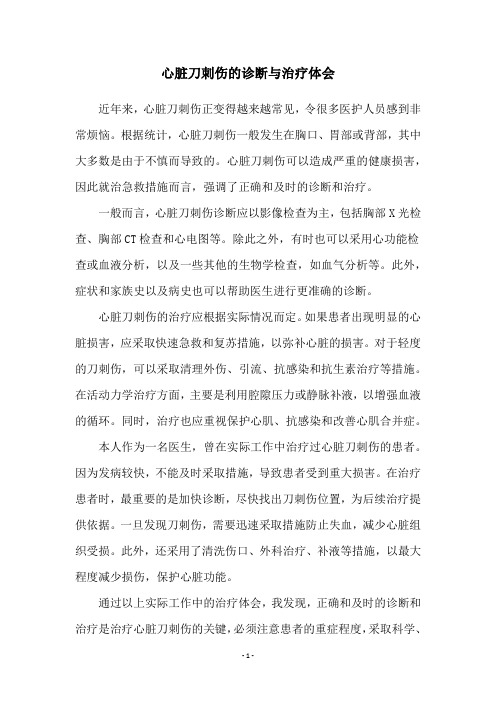 心脏刀刺伤的诊断与治疗体会

近年来，心脏刀刺伤正变得越来越常见，令很多医护人员感到非常烦恼。根据统计，心脏刀刺伤一般发生在胸口、胃部或背部，其中大多数是由于不慎而导致的。心脏刀刺伤可以造成严重的健康损害，因此就治急救措施而言，强调了正确和及时的诊断和治疗。

一般而言，心脏刀刺伤诊断应以影像检查为主，包括胸部X光检查、胸部CT检查和心电图等。除此之外，有时也可以采用心功能检查或血液分析，以及一些其他的生物学检查，如血气分析等。此外，症状和家族史以及病史也可以帮助医生进行更准确的诊断。

心脏刀刺伤的治疗应根据实际情况而定。如果患者出现明显的心脏损害，应采取快速急救和复苏措施，以弥补心脏的损害。对于轻度的刀刺伤，可以采取清理外伤、引流、抗感染和抗生素治疗等措施。在活动力学治疗方面，主要是利用腔隙压力或静脉补液，以增强血液的循环。同时，治疗也应重视保护心肌、抗感染和改善心肌合并症。

本人作为一名医生，曾在实际工作中治疗过心脏刀刺伤的患者。因为发病较快，不能及时采取措施，导致患者受到重大损害。在治疗患者时，最重要的是加快诊断，尽快找出刀刺伤位置，为后续治疗提供依据。一旦发现刀刺伤，需要迅速采取措施防止失血，减少心脏组织受损。此外，还采用了清洗伤口、外科治疗、补液等措施，以最大程度减少损伤，保护心脏功能。

通过以上实际工作中的治疗体会，我发现，正确和及时的诊断和治疗是治疗心脏刀刺伤的关键，必须注意患者的重症程度，采取科学、

- 1 -